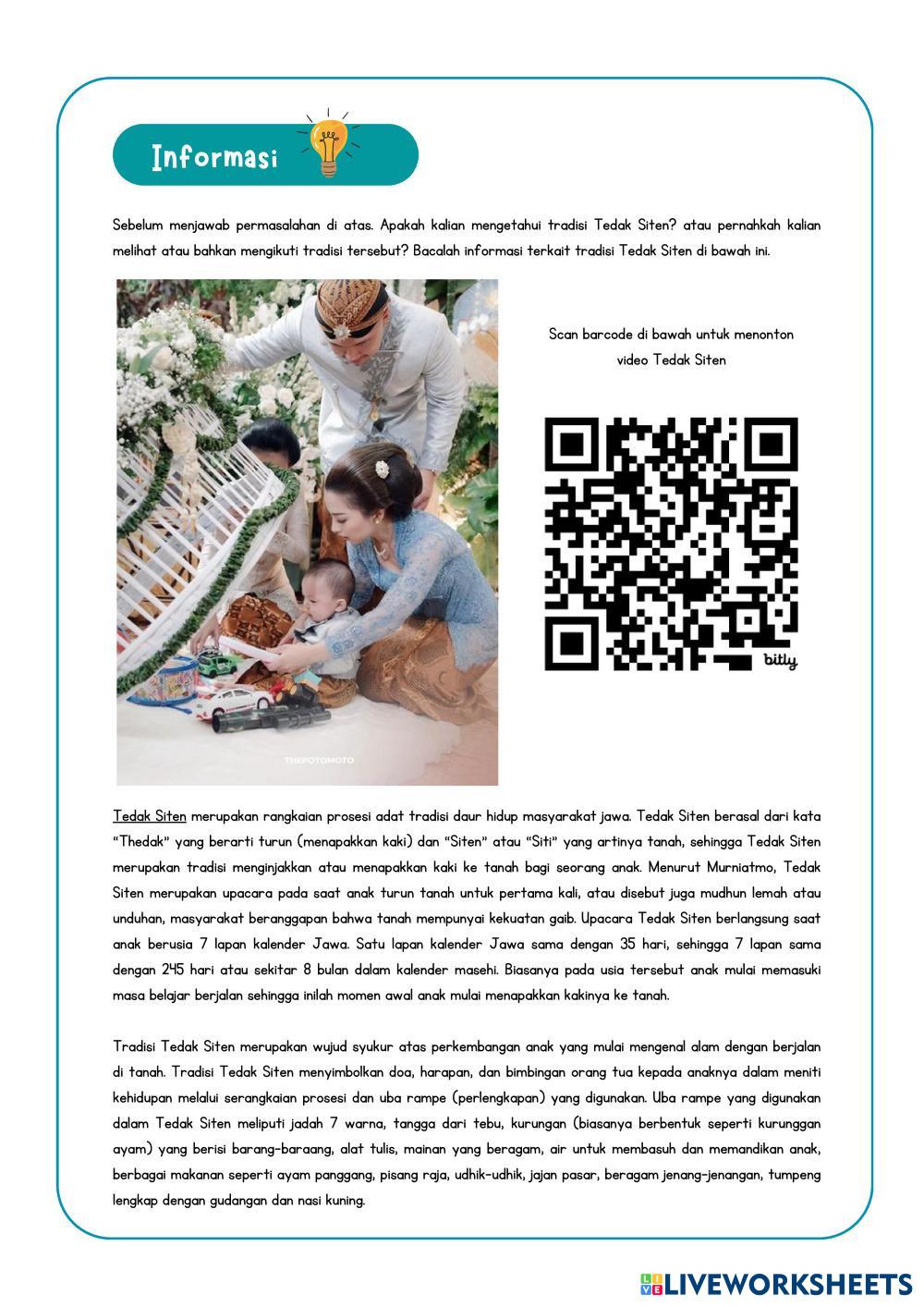 Informasi

Sebelum menjawab permasalahan di atas. Apakah kalian mengetahui tradisi Tedak Siten? atau pernahkah kalian melihat atau bahkan mengikuti tradisi tersebut? Bacalah informasi terkait tradisi Tedak Siten di bawah ini.

THEFOTOMOTO

Scan barcode di bawah untuk menonton video Tedak Siten

bitly

Tedak Siten merupakan rangkaian prosesi adat tradisi daur hidup masyarakat jawa. Tedak Siten berasal dari kata "Thedak" yang berarti turun (menapakkan kaki) dan "Siten" atau "Siti" yang artinya tanah, sehingga Tedak Siten merupakan tradisi menginjakkan atau menapakkan kaki ke tanah bagi seorang anak. Menurut Murniatmo, Tedak Siten merupakan upacara pada saat anak turun tanah untuk pertama kali, atau disebut juga mudhun lemah atau unduhan, masyarakat beranggapan bahwa tanah mempunyai kekuatan gaib. Upacara Tedak Siten berlangsung saat anak berusia 7 lapan kalender Jawa. Satu lapan kalender Jawa sama dengan 35 hari, sehingga 7 lapan sama dengan 245 hari atau sekitar 8 bulan dalam kalender masehi. Biasanya pada usia tersebut anak mulai memasuki masa belajar berjalan sehingga inilah momen awal anak mulai menapakkan kakinya ke tanah.

Tradisi Tedak Siten merupakan wujud syukur atas perkembangan anak yang mulai mengenal alam dengan berjalan di tanah. Tradisi Tedak Siten menyimbolkan doa, harapan, dan bimbingan orang tua kepada anaknya dalam meniti kehidupan melalui serangkaian prosesi dan uba rampe (perlengkapan) yang digunakan. Uba rampe yang digunakan dalam Tedak Siten meliputi jadah 7 warna, tangga dari tebu, kurungan (biasanya berbentuk seperti kurunggan ayam) yang berisi barang-baraang, alat tulis, mainan yang beragam, air untuk membasuh dan memandikan anak, berbagai makanan seperti ayam panggang, pisang raja, udhik-udhik, jajan pasar, beragam jenang-jenangan, tumpeng lengkap dengan gudangan dan nasi kuning.

LIVEWORKSHEETS